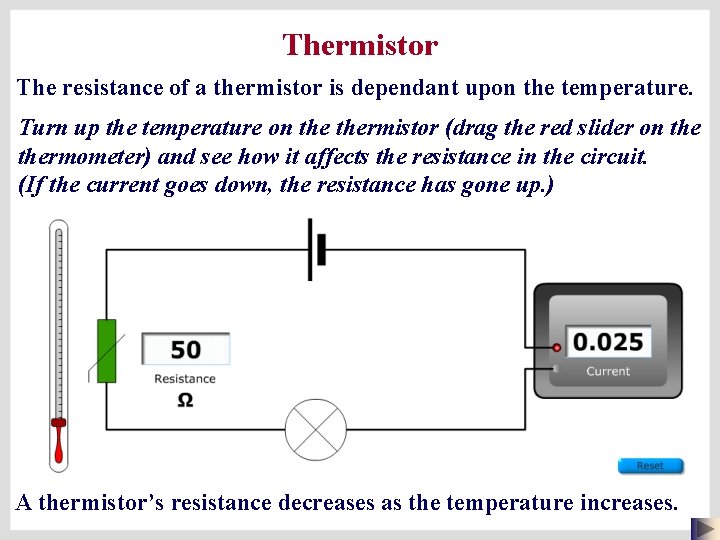 Thermistor

The resistance of a thermistor is dependant upon the temperature.

Turn up the temperature on the thermistor (drag the red slider on the thermometer) and see how it affects the resistance in the circuit.
(If the current goes down, the resistance has gone up.)

50
Resistance
Ω

0.025
Current

Reset

A thermistor's resistance decreases as the temperature increases.